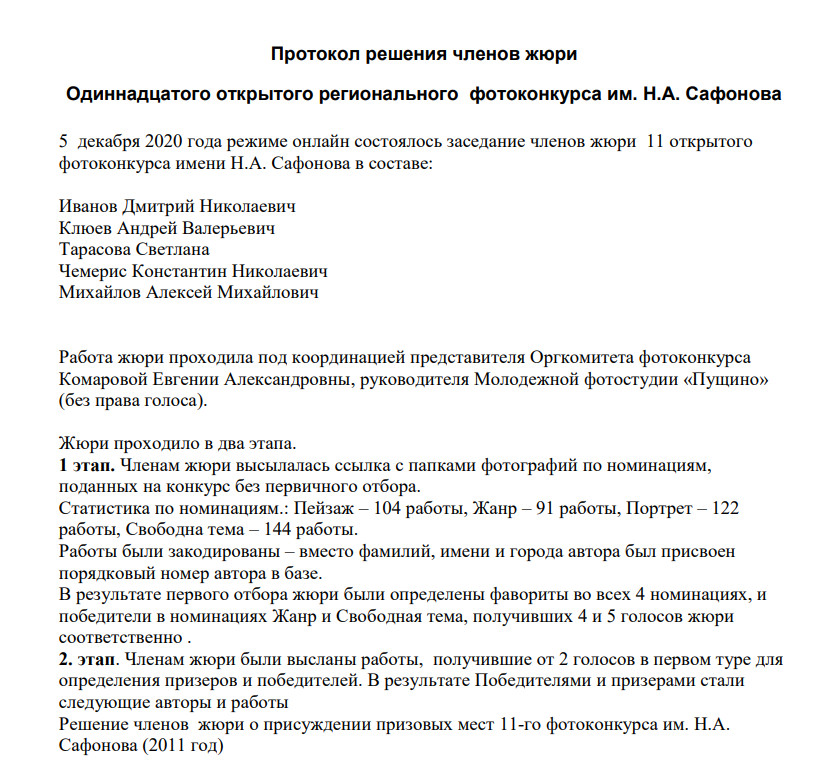 Протокол решения членов жюри

Одиннадцатого открытого регионального фотоконкурса им. Н.А. Сафонова

5 декабря 2020 года режиме онлайн состоялось заседание членов жюри 11 открытого фотоконкурса имени Н.А. Сафонова в составе:

Иванов Дмитрий Николаевич
Клюев Андрей Валерьевич
Тарасова Светлана
Чемерис Константин Николаевич
Михайлов Алексей Михайлович

Работа жюри проходила под координацией представителя Оргкомитета фотоконкурса Комаровой Евгении Александровны, руководителя Молодежной фотостудии «Пущино» (без права голоса).

Жюри проходило в два этапа.
1 этап. Членам жюри высылалась ссылка с папками фотографий по номинациям, поданных на конкурс без первичного отбора.
Статистика по номинациям.: Пейзаж – 104 работы, Жанр – 91 работы, Портрет – 122 работы, Свободна тема – 144 работы.
Работы были закодированы – вместо фамилий, имени и города автора был присвоен порядковый номер автора в базе.
В результате первого отбора жюри были определены фавориты во всех 4 номинациях, и победители в номинациях Жанр и Свободная тема, получивших 4 и 5 голосов жюри соответственно .
2. этап. Членам жюри были высланы работы, получившие от 2 голосов в первом туре для определения призеров и победителей. В результате Победителями и призерами стали следующие авторы и работы
Решение членов жюри о присуждении призовых мест 11-го фотоконкурса им. Н.А. Сафонова (2011 год)